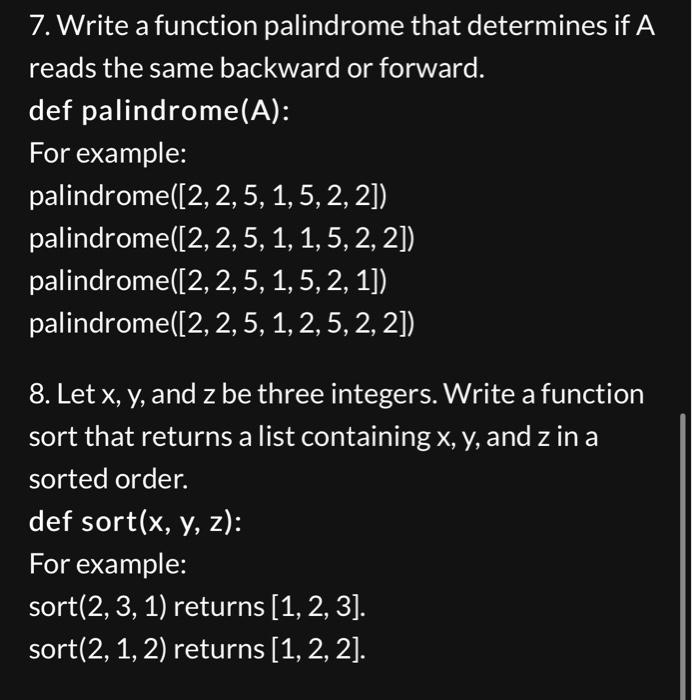 7. Write a function palindrome that determines if A reads the same backward or forward.
def palindrome(A):
For example:
palindrome([2, 2, 5, 1, 5, 2, 2])
palindrome([2, 2, 5, 1, 1, 5, 2, 2])
palindrome([2, 2, 5, 1, 5, 2, 1])
palindrome([2, 2, 5, 1, 2, 5, 2, 2])

8. Let x, y, and z be three integers. Write a function sort that returns a list containing x, y, and z in a sorted order.
def sort(x, y, z):
For example:
sort(2, 3, 1) returns [1, 2, 3].
sort(2, 1, 2) returns [1, 2, 2].